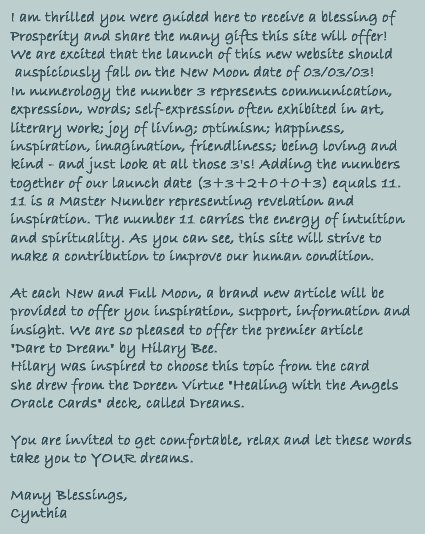 I am thrilled you were guided here to receive a blessing of Prosperity and share the many gifts this site will offer! We are excited that the launch of this new website should auspiciously fall on the New Moon date of 03/03/03! In numerology the number 3 represents communication, expression, words; self-expression often exhibited in art, literary work; joy of living; optimism; happiness, inspiration, imagination, friendliness; being loving and kind - and just look at all those 3's! Adding the numbers together of our launch date (3+3+2+0+0+3) equals 11. 11 is a Master Number representing revelation and inspiration. The number 11 carries the energy of intuition and spirituality. As you can see, this site will strive to make a contribution to improve our human condition.

At each New and Full Moon, a brand new article will be provided to offer you inspiration, support, information and insight. We are so pleased to offer the premier article "Dare to Dream" by Hilary Bee.
Hilary was inspired to choose this topic from the card she drew from the Doreen Virtue "Healing with the Angels Oracle Cards" deck, called Dreams.

You are invited to get comfortable, relax and let these words take you to YOUR dreams.

Many Blessings,
Cynthia